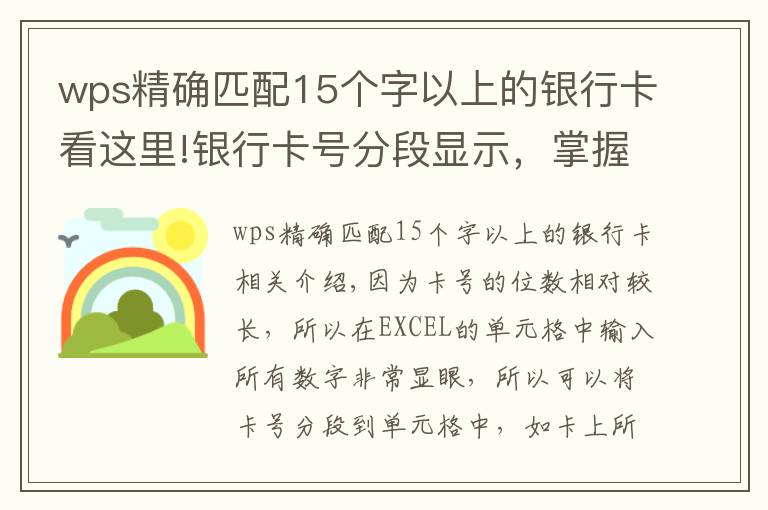 wps精确匹配15个字以上的银行卡看这里!银行卡号分段显示，掌握

wps精确匹配15个字以上的银行卡相关介绍，因为卡号的位数相对较长，所以在EXCEL的单元格中输入所有数字非常显眼，所以可以将卡号分段到单元格中，如卡上所